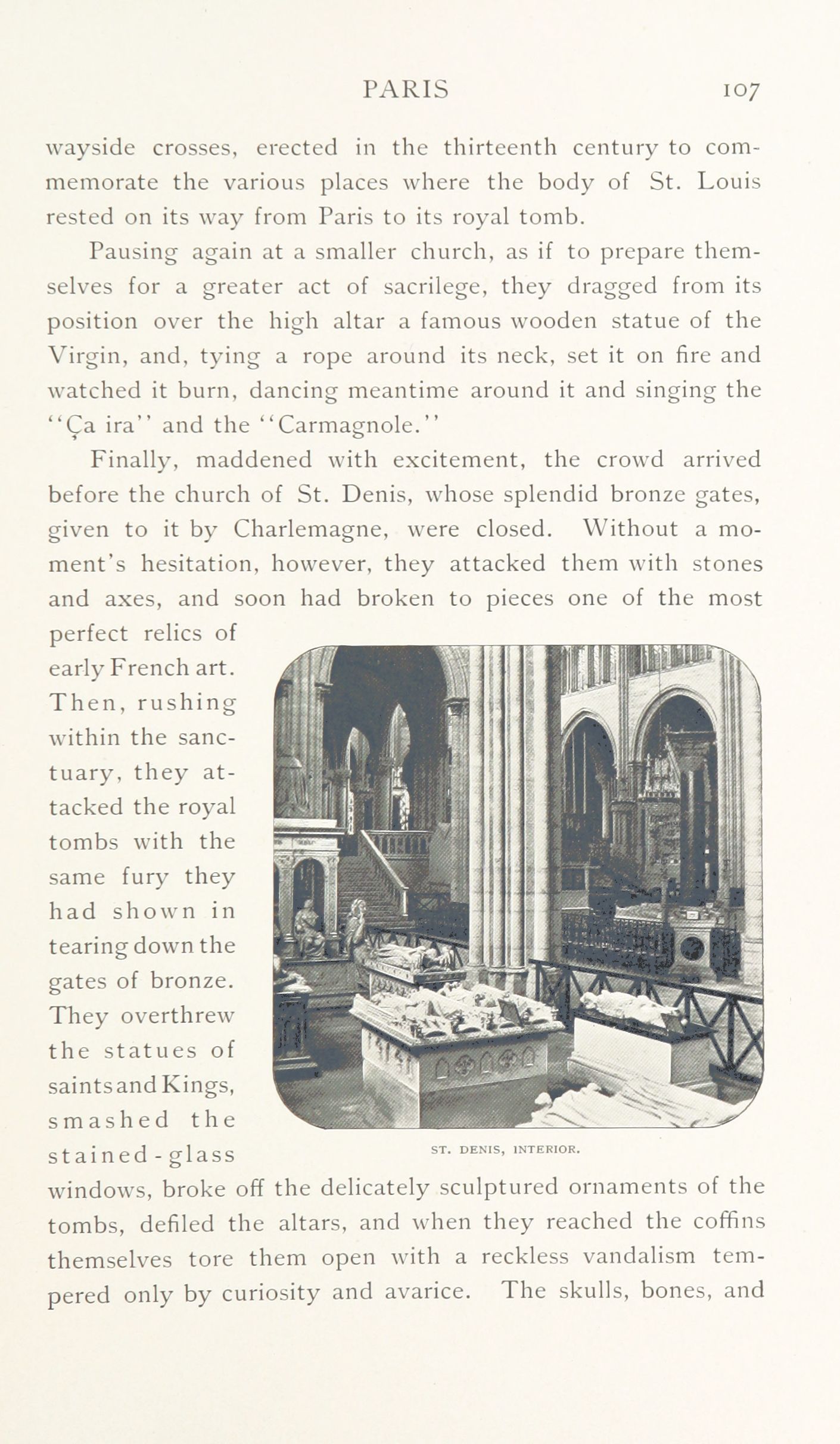 PARIS 107

wayside crosses, erected in the thirteenth century to commemorate the various places where the body of St. Louis rested on its way from Paris to its royal tomb.

Pausing again at a smaller church, as if to prepare themselves for a greater act of sacrilege, they dragged from its position over the high altar a famous wooden statue of the Virgin, and, tying a rope around its neck, set it on fire and watched it burn, dancing meantime around it and singing the "Ça ira" and the "Carmagnole."

Finally, maddened with excitement, the crowd arrived before the church of St. Denis, whose splendid bronze gates, given to it by Charlemagne, were closed. Without a moment's hesitation, however, they attacked them with stones and axes, and soon had broken to pieces one of the most perfect relics of early French art. Then, rushing within the sanctuary, they attacked the royal tombs with the same fury they had shown in tearing down the gates of bronze. They overthrew the statues of saints and Kings, smashed the stained-glass windows, broke off the delicately sculptured ornaments of the tombs, defiled the altars, and when they reached the coffins themselves tore them open with a reckless vandalism tempered only by curiosity and avarice. The skulls, bones, and

ST. DENIS, INTERIOR.